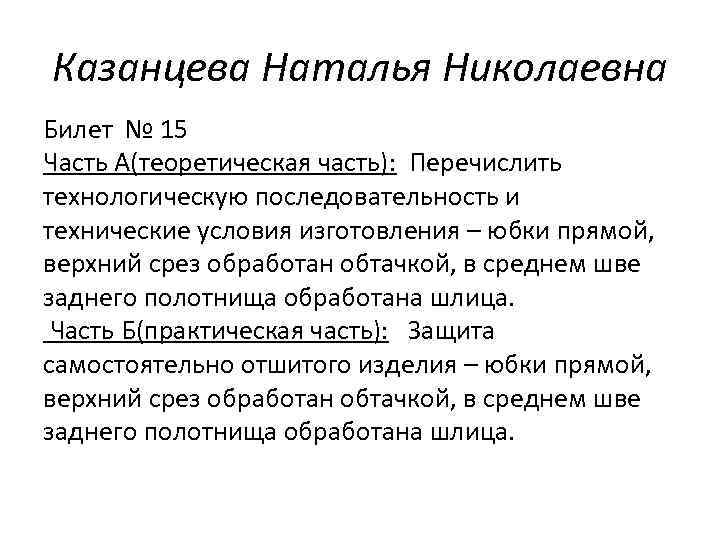 Казанцева Наталья Николаевна

Билет № 15
Часть А(теоретическая часть): Перечислить технологическую последовательность и технические условия изготовления – юбки прямой, верхний срез обработан обтачкой, в среднем шве заднего полотнища обработана шлица.
Часть Б(практическая часть): Защита самостоятельно отшитого изделия – юбки прямой, верхний срез обработан обтачкой, в среднем шве заднего полотнища обработана шлица.